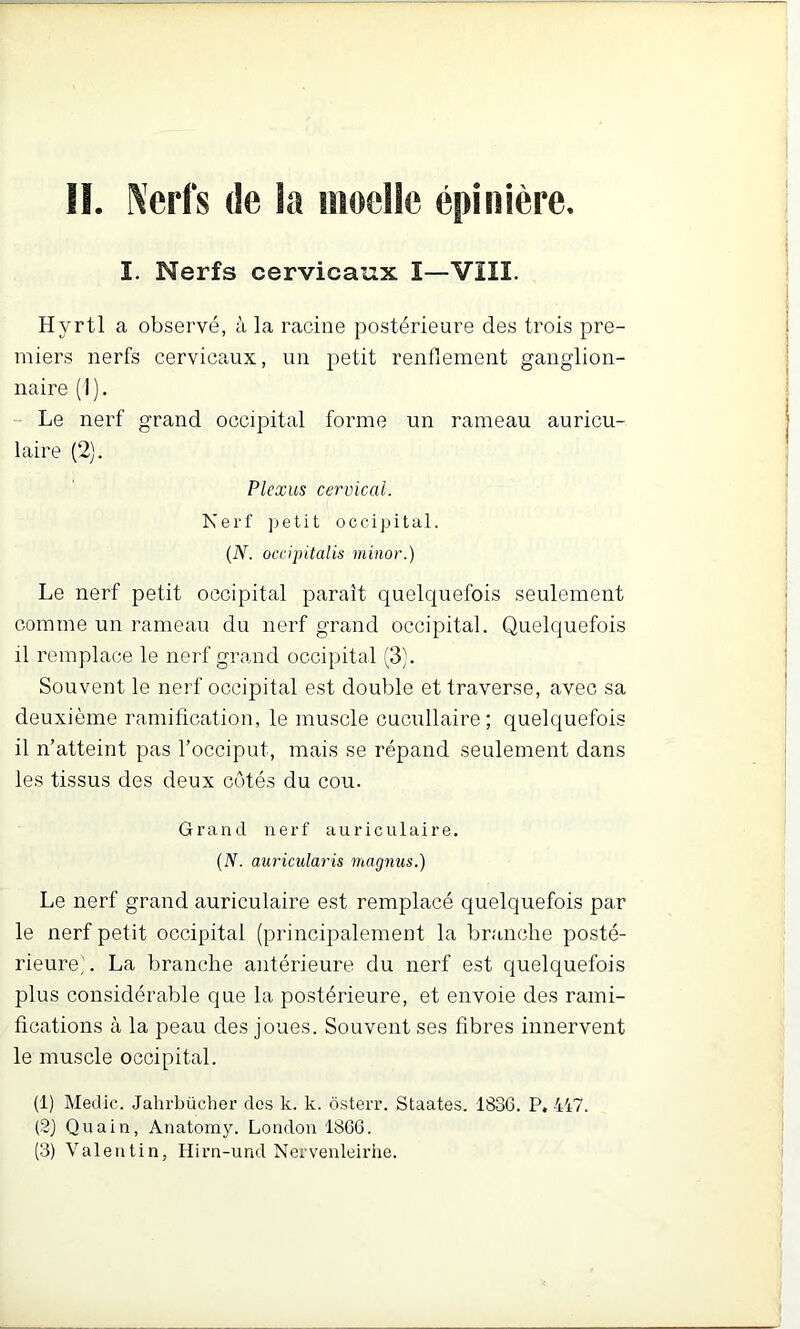 II. Nerfs de la moelle épinière.

I. Nerfs cervicaux I—VIII.

Hyrtl a observé, à la racine postérieure des trois premiers nerfs cervicaux, un petit renflement ganglionnaire (1).

Le nerf grand occipital forme un rameau auriculaire (2).

Plexus cervical.

Nerf petit occipital.

(N. occipitalis minor.)

Le nerf petit occipital paraît quelquefois seulement comme un rameau du nerf grand occipital. Quelquefois il remplace le nerf grand occipital (3).

Souvent le nerf occipital est double et traverse, avec sa deuxième ramification, le muscle cucullaire; quelquefois il n'atteint pas l'occiput, mais se répand seulement dans les tissus des deux côtés du cou.

Grand nerf auriculaire.

(N. auricularis magnus.)

Le nerf grand auriculaire est remplacé quelquefois par le nerf petit occipital (principalement la branche postérieure). La branche antérieure du nerf est quelquefois plus considérable que la postérieure, et envoie des ramifications à la peau des joues. Souvent ses fibres innervent le muscle occipital.

(1) Medic. Jahrbücher des k. k. österr. Staates. 1836. P. 447.
(2) Quain, Anatomy. London 1866.
(3) Valentin, Hirn-und Nervenleirhe.